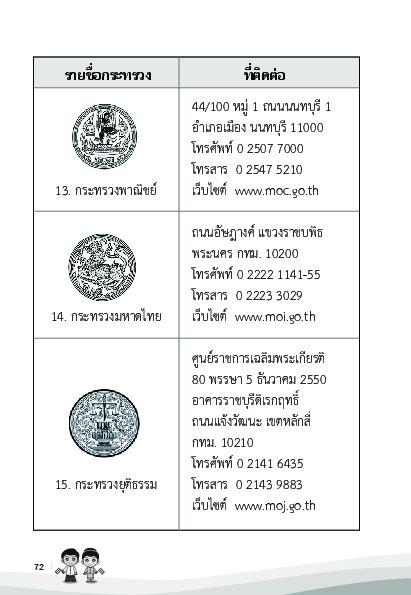 | รายชื่อกระทรวง | ที่ติดต่อ |
|---|---|
| 13. กระทรวงพาณิชย์ | 44/100 หมู่ 1 ถนนนนทบุรี 1 อำเภอเมือง นนทบุรี 11000 โทรศัพท์ 0 2507 7000 โทรสาร 0 2547 5210 เว็บไซต์ www.moc.go.th |
| 14. กระทรวงมหาดไทย | ถนนอัษฎางค์ แขวงราชบพิธ พระนคร กทม. 10200 โทรศัพท์ 0 2222 1141-55 โทรสาร 0 2223 3029 เว็บไซต์ www.moi.go.th |
| 15. กระทรวงยุติธรรม | ศูนย์ราชการเฉลิมพระเกียรติ 80 พรรษา 5 ธันวาคม 2550 อาคารราชบุรีดิเรกฤทธิ์ ถนนแจ้งวัฒนะ เขตหลักสี่ กทม. 10210 โทรศัพท์ 0 2141 6435 โทรสาร 0 2143 9883 เว็บไซต์ www.moj.go.th |

72